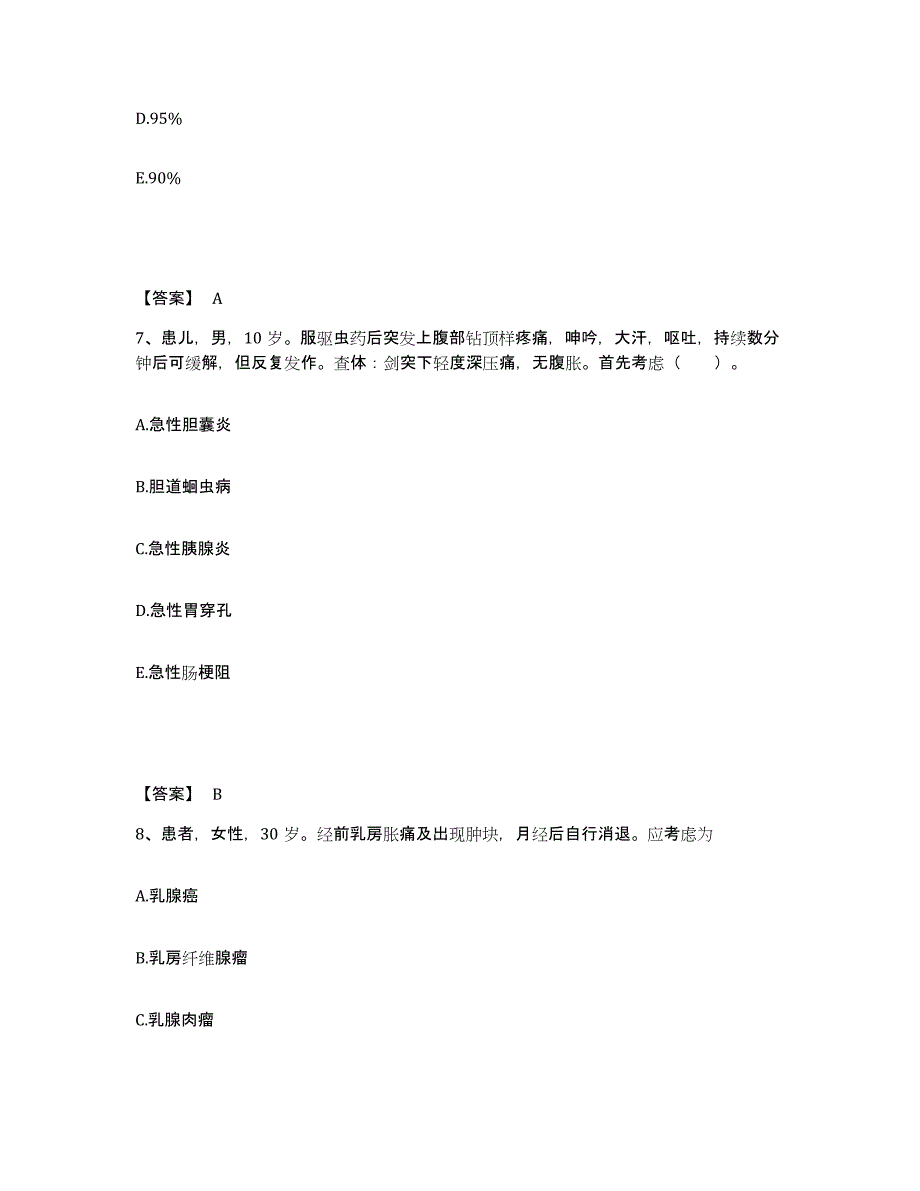 D.95%

E.90%

【答案】 A

7、患儿，男，10 岁。服驱虫药后突发上腹部钻顶样疼痛，呻吟，大汗，呕吐，持续数分钟后可缓解，但反复发作。查体：剑突下轻度深压痛，无腹胀。首先考虑（　　）。

A.急性胆囊炎

B.胆道蛔虫病

C.急性胰腺炎

D.急性胃穿孔

E.急性肠梗阻

【答案】 B

8、患者，女性，30 岁。经前乳房胀痛及出现肿块，月经后自行消退。应考虑为

A.乳腺癌

B.乳房纤维腺瘤

C.乳腺肉瘤